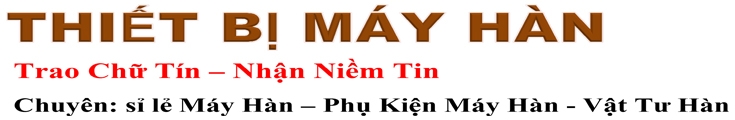 THIẾT BỊ MÁY HÀN

Trao Chữ Tín – Nhận Niềm Tin

Chuyên: sỉ lẻ Máy Hàn – Phụ Kiện Máy Hàn - Vật Tư Hàn